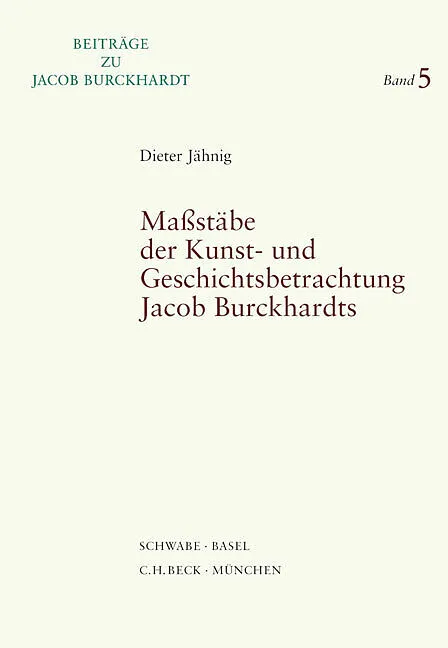 BEITRÄGE
ZU
JACOB BURCKHARDT

Band 5

Dieter Jähnig

Maßstäbe
der Kunst- und
Geschichtsbetrachtung
Jacob Burckhardts

SCHWABE · BASEL
C.H.BECK · MÜNCHEN